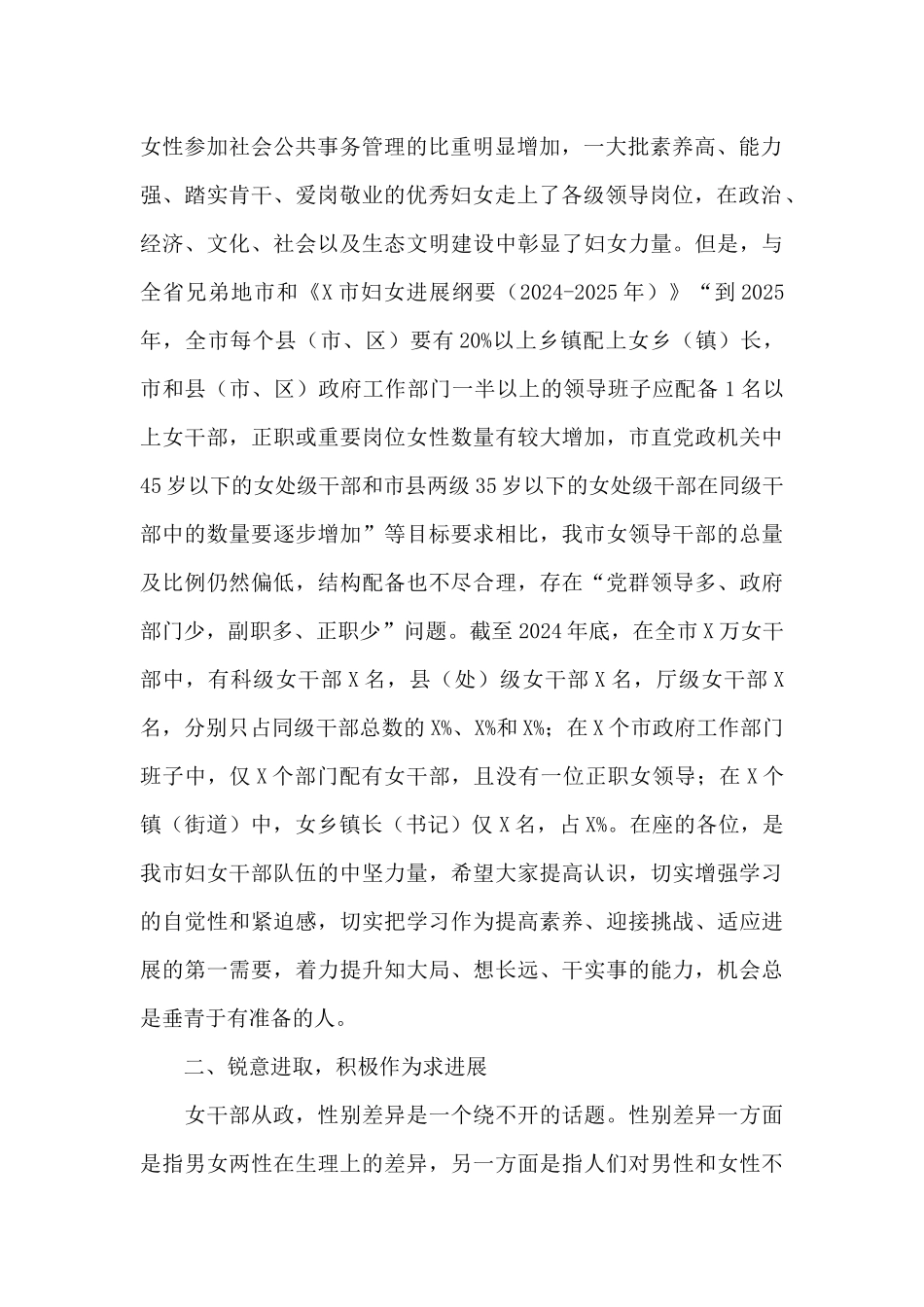 女性参加社会公共事务管理的比重明显增加，一大批素养高、能力强、踏实肯干、爱岗敬业的优秀妇女走上了各级领导岗位，在政治、经济、文化、社会以及生态文明建设中彰显了妇女力量。但是，与全省兄弟地市和《X市妇女进展纲要（2024-2025年）》“到2025年，全市每个县（市、区）要有20%以上乡镇配上女乡（镇）长，市和县（市、区）政府工作部门一半以上的领导班子应配备1名以上女干部，正职或重要岗位女性数量有较大增加，市直党政机关中45岁以下的女处级干部和市县两级35岁以下的女处级干部在同级干部中的数量要逐步增加”等目标要求相比，我市女领导干部的总量及比例仍然偏低，结构配备也不尽合理，存在“党群领导多、政府部门少，副职多、正职少”问题。截至2024年底，在全市X万女干部中，有科级女干部X名，县（处）级女干部X名，厅级女干部X名，分别只占同级干部总数的X%、X%和X%；在X个市政府工作部门班子中，仅X个部门配有女干部，且没有一位正职女领导；在X个镇（街道）中，女乡镇长（书记）仅X名，占X%。在座的各位，是我市妇女干部队伍的中坚力量，希望大家提高认识，切实增强学习的自觉性和紧迫感，切实把学习作为提高素养、迎接挑战、适应进展的第一需要，着力提升知大局、想长远、干实事的能力，机会总是垂青于有准备的人。

二、锐意进取，积极作为求进展

女干部从政，性别差异是一个绕不开的话题。性别差异一方面是指男女两性在生理上的差异，另一方面是指人们对男性和女性不